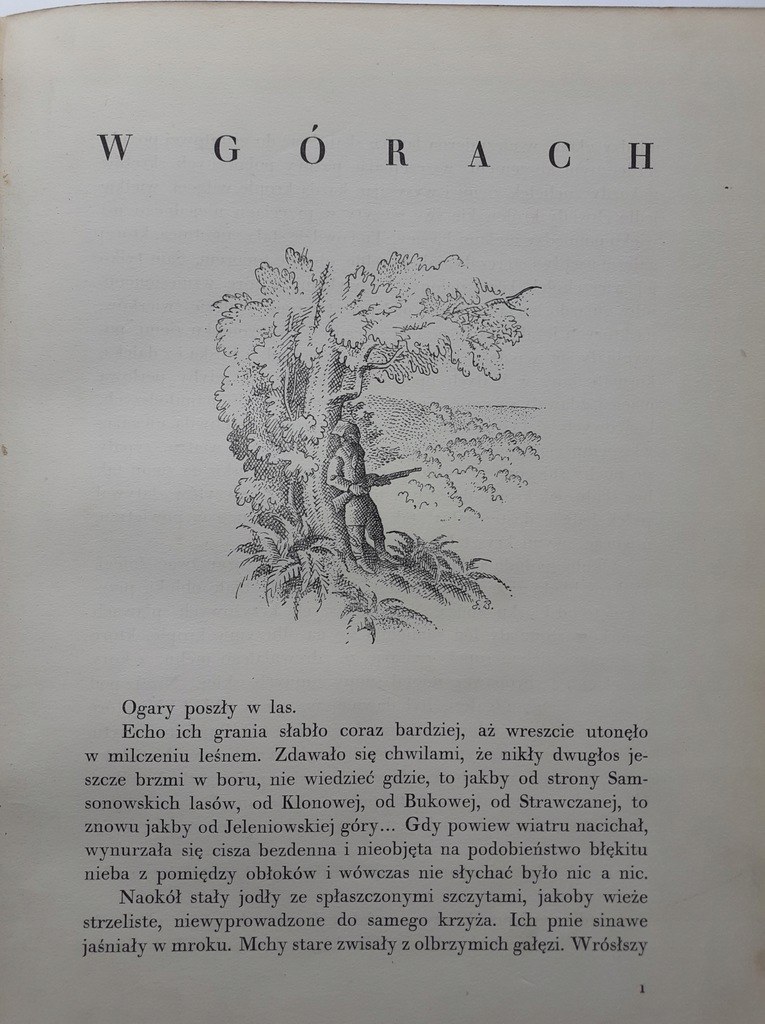 W GÓRACH

Ogary poszły w las.

Echo ich grania słabło coraz bardziej, aż wreszcie utonęło w milczeniu leśnem. Zdawało się chwilami, że nikły dwugłos jeszcze brzmi w boru, nie wiedzieć gdzie, to jakby od strony Samsonowskich lasów, od Klonowej, od Bukowej, od Strawczanej, to znowu jakby od Jeleniowskiej góry... Gdy powiew wiatru nacichał, wynurzała się cisza bezdenna i nieobjęta na podobieństwo błękitu nieba z pomiędzy obłoków i wówczas nie słychać było nic a nic.

Naokół stały jodły ze spłaszczonymi szczytami, jakoby wieże strzeliste, niewyprowadzone do samego krzyża. Ich pnie sinawe jaśniały w mroku. Mchy stare zwisały z olbrzymich gałęzi. Wrósłszy

1